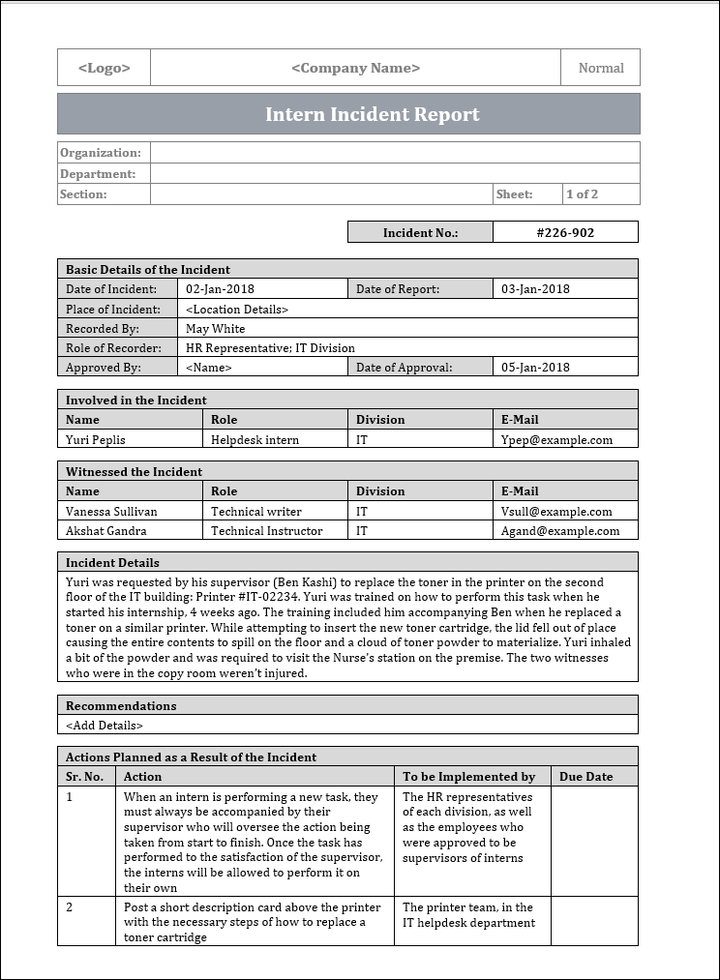 | <Logo> | <Company Name> | Normal |
|---|---|---|

Intern Incident Report

| Organization: | | | |
|---|---|---|---|
| Department: | | | |
| Section: | | Sheet: | 1 of 2 |

| Incident No.: | #226-902 |
|---|---|

Basic Details of the Incident

| Date of Incident: | 02-Jan-2018 | Date of Report: | 03-Jan-2018 |
|---|---|---|---|
| Place of Incident: | <Location Details> | | |
| Recorded By: | May White | | |
| Role of Recorder: | HR Representative; IT Division | | |
| Approved By: | <Name> | Date of Approval: | 05-Jan-2018 |

Involved in the Incident

| Name | Role | Division | E-Mail |
|---|---|---|---|
| Yuri Peplis | Helpdesk intern | IT | Ypep@example.com |

Witnessed the Incident

| Name | Role | Division | E-Mail |
|---|---|---|---|
| Vanessa Sullivan | Technical writer | IT | Vsull@example.com |
| Akshat Gandra | Technical Instructor | IT | Agand@example.com |

Incident Details

Yuri was requested by his supervisor (Ben Kashi) to replace the toner in the printer on the second floor of the IT building: Printer #IT-02234. Yuri was trained on how to perform this task when he started his internship, 4 weeks ago. The training included him accompanying Ben when he replaced a toner on a similar printer. While attempting to insert the new toner cartridge, the lid fell out of place causing the entire contents to spill on the floor and a cloud of toner powder to materialize. Yuri inhaled a bit of the powder and was required to visit the Nurse's station on the premise. The two witnesses who were in the copy room weren't injured.

Recommendations

<Add Details>

Actions Planned as a Result of the Incident

| Sr. No. | Action | To be Implemented by | Due Date |
|---|---|---|---|
| 1 | When an intern is performing a new task, they must always be accompanied by their supervisor who will oversee the action being taken from start to finish. Once the task has performed to the satisfaction of the supervisor, the interns will be allowed to perform it on their own | The HR representatives of each division, as well as the employees who were approved to be supervisors of interns | |
| 2 | Post a short description card above the printer with the necessary steps of how to replace a toner cartridge | The printer team, in the IT helpdesk department | |